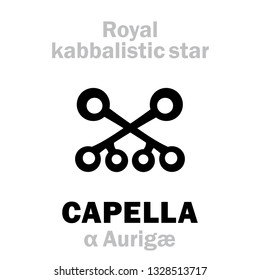 Royal kabbalistic star

CAPELLA

α Aurigæ

shutterstock.com · 1328513717